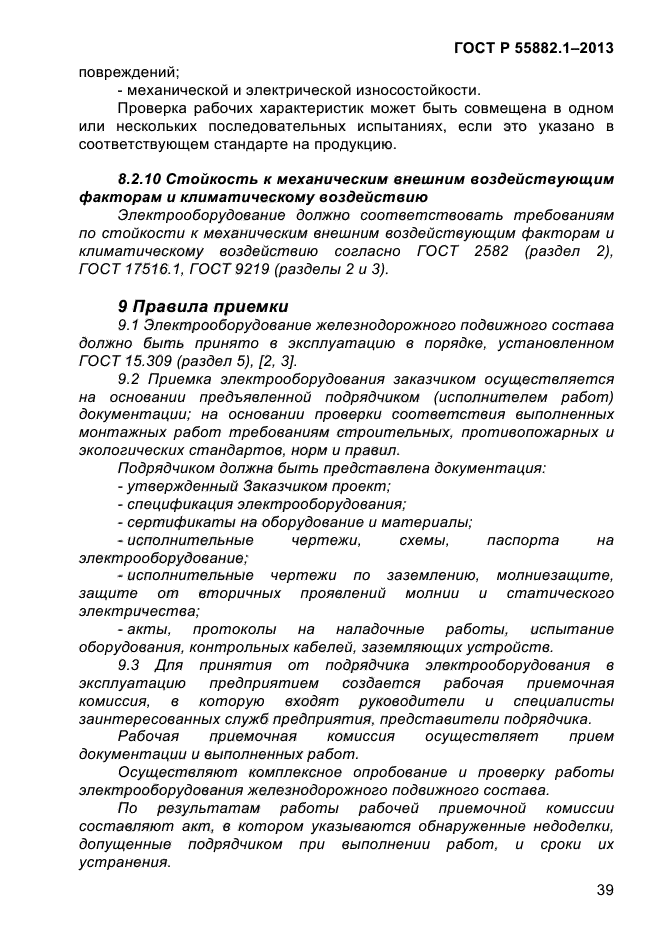 ГОСТ Р 55882.1–2013

повреждений;

- механической и электрической износостойкости.

Проверка рабочих характеристик может быть совмещена в одном или нескольких последовательных испытаниях, если это указано в соответствующем стандарте на продукцию.

8.2.10 Стойкость к механическим внешним воздействующим факторам и климатическому воздействию

Электрооборудование должно соответствовать требованиям по стойкости к механическим внешним воздействующим факторам и климатическому воздействию согласно ГОСТ 2582 (раздел 2), ГОСТ 17516.1, ГОСТ 9219 (разделы 2 и 3).

9 Правила приемки

9.1 Электрооборудование железнодорожного подвижного состава должно быть принято в эксплуатацию в порядке, установленном ГОСТ 15.309 (раздел 5), [2, 3].

9.2 Приемка электрооборудования заказчиком осуществляется на основании предъявленной подрядчиком (исполнителем работ) документации; на основании проверки соответствия выполненных монтажных работ требованиям строительных, противопожарных и экологических стандартов, норм и правил.

Подрядчиком должна быть представлена документация:

- утвержденный Заказчиком проект;

- спецификация электрооборудования;

- сертификаты на оборудование и материалы;

- исполнительные чертежи, схемы, паспорта на электрооборудование;

- исполнительные чертежи по заземлению, молниезащите, защите от вторичных проявлений молнии и статического электричества;

- акты, протоколы на наладочные работы, испытание оборудования, контрольных кабелей, заземляющих устройств.

9.3 Для принятия от подрядчика электрооборудования в эксплуатацию предприятием создается рабочая приемочная комиссия, в которую входят руководители и специалисты заинтересованных служб предприятия, представители подрядчика.

Рабочая приемочная комиссия осуществляет прием документации и выполненных работ.

Осуществляют комплексное опробование и проверку работы электрооборудования железнодорожного подвижного состава.

По результатам работы рабочей приемочной комиссии составляют акт, в котором указываются обнаруженные недоделки, допущенные подрядчиком при выполнении работ, и сроки их устранения.

39